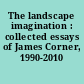 The landscape imagination : collected essays of James Corner, 1990-2010